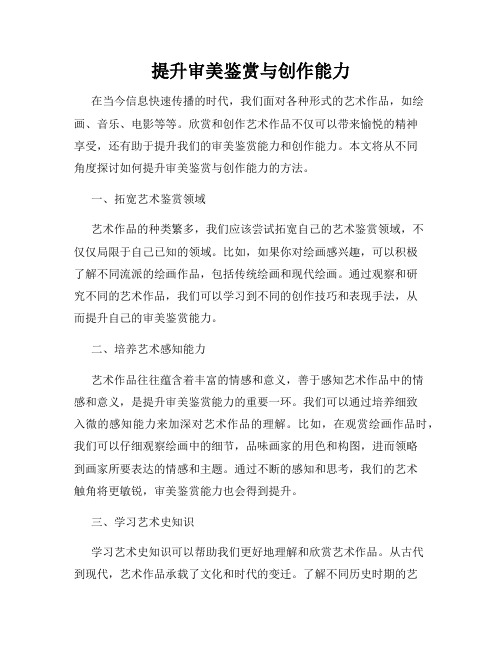 提升审美鉴赏与创作能力

在当今信息快速传播的时代，我们面对各种形式的艺术作品，如绘画、音乐、电影等等。欣赏和创作艺术作品不仅可以带来愉悦的精神享受，还有助于提升我们的审美鉴赏能力和创作能力。本文将从不同角度探讨如何提升审美鉴赏与创作能力的方法。

一、拓宽艺术鉴赏领域

艺术作品的种类繁多，我们应该尝试拓宽自己的艺术鉴赏领域，不仅仅局限于自己已知的领域。比如，如果你对绘画感兴趣，可以积极了解不同流派的绘画作品，包括传统绘画和现代绘画。通过观察和研究不同的艺术作品，我们可以学习到不同的创作技巧和表现手法，从而提升自己的审美鉴赏能力。

二、培养艺术感知能力

艺术作品往往蕴含着丰富的情感和意义，善于感知艺术作品中的情感和意义，是提升审美鉴赏能力的重要一环。我们可以通过培养细致入微的感知能力来加深对艺术作品的理解。比如，在观赏绘画作品时，我们可以仔细观察绘画中的细节，品味画家的用色和构图，进而领略到画家所要表达的情感和主题。通过不断的感知和思考，我们的艺术触角将更敏锐，审美鉴赏能力也会得到提升。

三、学习艺术史知识

学习艺术史知识可以帮助我们更好地理解和欣赏艺术作品。从古代到现代，艺术作品承载了文化和时代的变迁。了解不同历史时期的艺